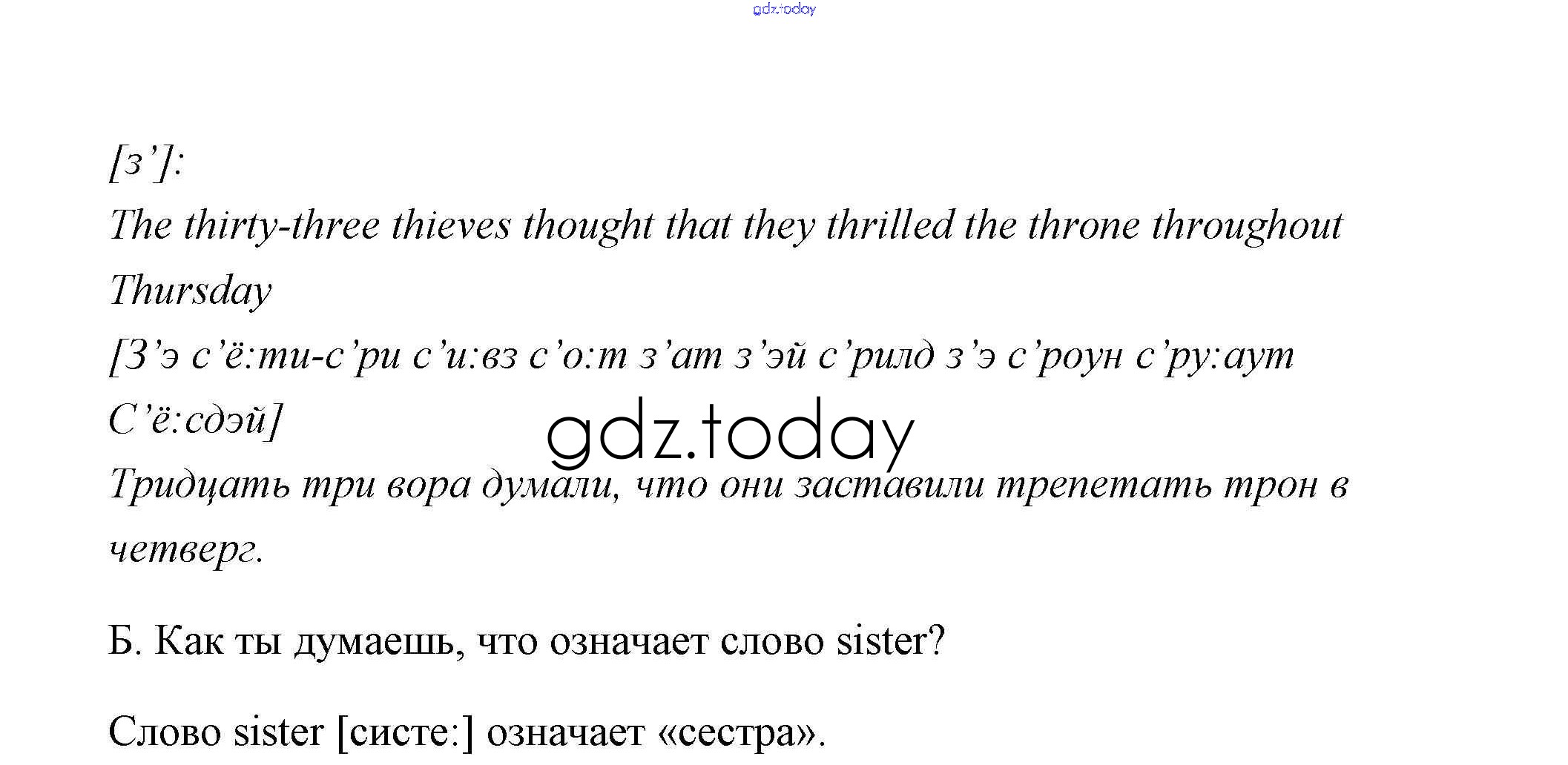 [з']:

The thirty-three thieves thought that they thrilled the throne throughout Thursday

[З'э с'ё:ти-с'ри с'и:вз с'о:т з'ат з'эй с'рилд з'э с'роун с'ру:аут С'ё:сдэй]

Тридцать три вора думали, что они заставили трепетать трон в четверг.

Б. Как ты думаешь, что означает слово sister?

Слово sister [систе:] означает «сестра».

gdz.today